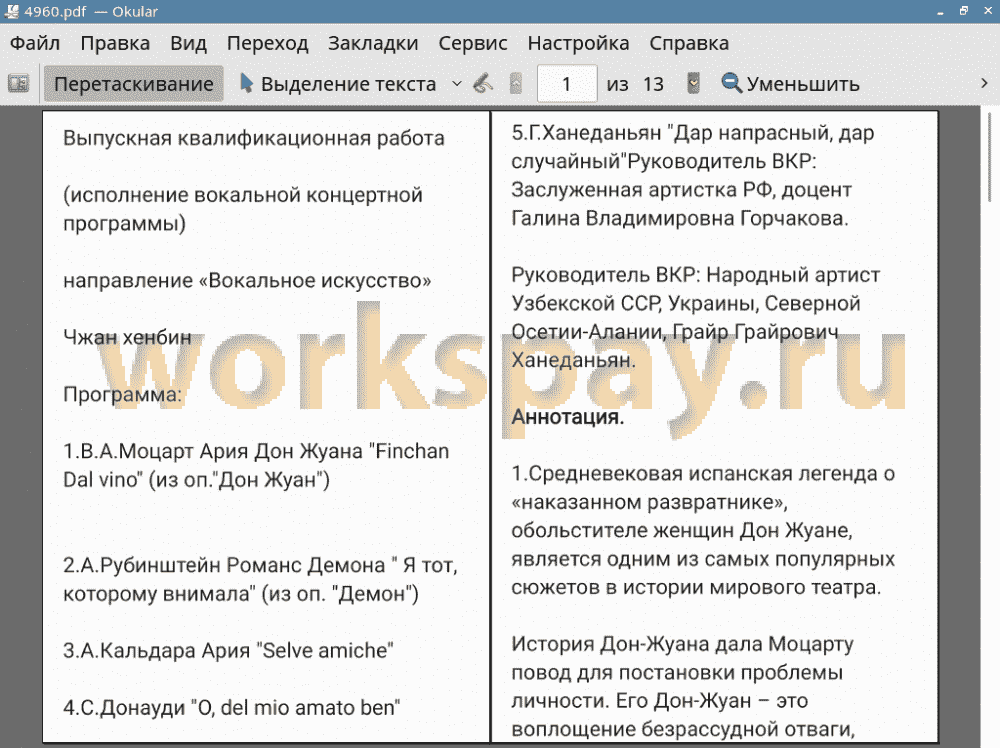 4960.pdf — Okular

Файл Правка Вид Переход Закладки Сервис Настройка Справка

Перетаскивание Выделение текста 1 из 13 Уменьшить

Выпускная квалификационная работа

(исполнение вокальной концертной программы)

направление «Вокальное искусство»

Чжан хенбин

Программа:

1.В.А.Моцарт Ария Дон Жуана "Finchan Dal vino" (из оп."Дон Жуан")

2.А.Рубинштейн Романс Демона " Я тот, которому внимала" (из оп. "Демон")

3.А.Кальдара Ария "Selve amiche"

4.С.Донауди "O, del mio amato ben"

5.Г.Ханеданьян "Дар напрасный, дар случайный"Руководитель ВКР: Заслуженная артистка РФ, доцент Галина Владимировна Горчакова.

Руководитель ВКР: Народный артист Узбекской ССР, Украины, Северной Осетии-Алании, Грайр Грайрович Ханеданьян.

Аннотация.

1.Средневековая испанская легенда о «наказанном развратнике», обольстителе женщин Дон Жуане, является одним из самых популярных сюжетов в истории мирового театра.

История Дон-Жуана дала Моцарту повод для постановки проблемы личности. Его Дон-Жуан – это воплощение безрассудной отваги,

workspay.ru